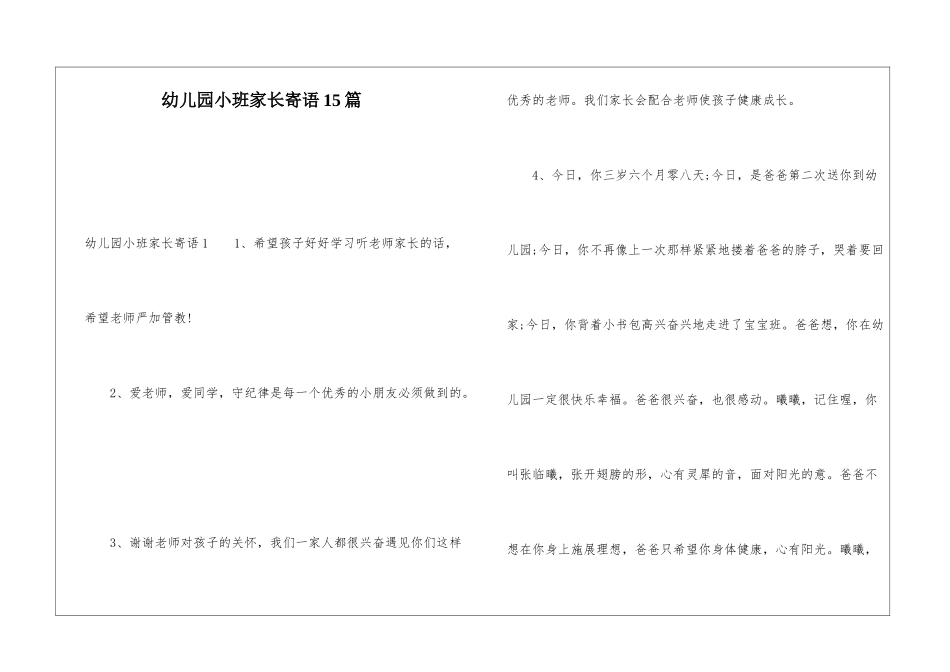 幼儿园小班家长寄语15篇

幼儿园小班家长寄语1　　1、希望孩子好好学习听老师家长的话，希望老师严加管教!

2、爱老师，爱同学，守纪律是每一个优秀的小朋友必须做到的。

3、谢谢老师对孩子的关怀，我们一家人都很兴奋遇见你们这样优秀的老师。我们家长会配合老师使孩子健康成长。

4、今日，你三岁六个月零八天;今日，是爸爸第二次送你到幼儿园;今日，你不再像上一次那样紧紧地搂着爸爸的脖子，哭着要回家;今日，你背着小书包高兴奋兴地走进了宝宝班。爸爸想，你在幼儿园一定很快乐幸福。爸爸很兴奋，也很感动。曦曦，记住喔，你叫张临曦，张开翅膀的形，心有灵犀的音，面对阳光的意。爸爸不想在你身上施展理想，爸爸只希望你身体健康，心有阳光。曦曦，